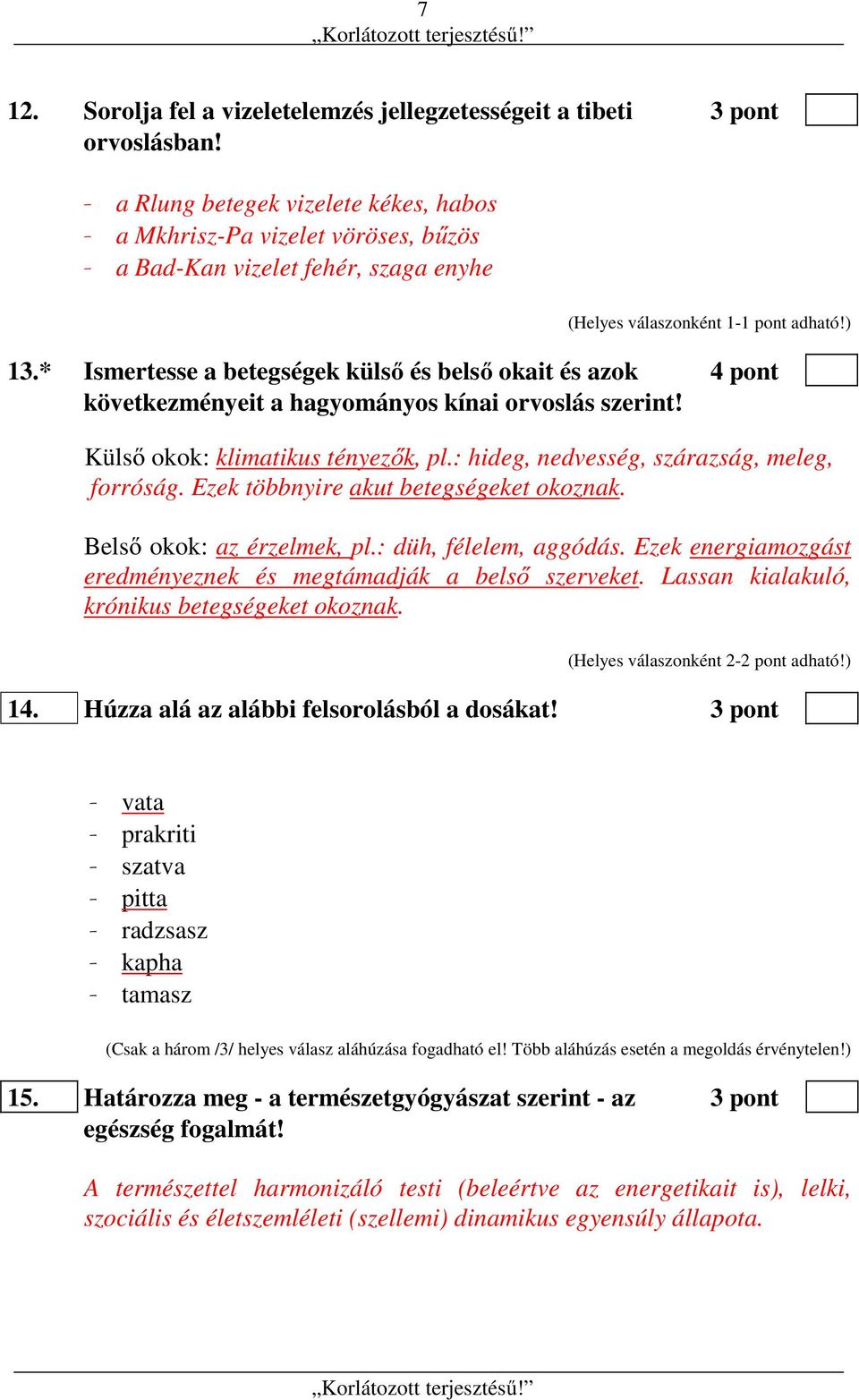 7
„Korlátozott terjesztésű!”

12. Sorolja fel a vizeletelemzés jellegzetességeit a tibeti orvoslásban! 3 pont

- a Rlung betegek vizelete kékes, habos
- a Mkhrisz-Pa vizelet vöröses, bűzös
- a Bad-Kan vizelet fehér, szaga enyhe

(Helyes válaszonként 1-1 pont adható!)

13.* Ismertesse a betegségek külső és belső okait és azok következményeit a hagyományos kínai orvoslás szerint! 4 pont

Külső okok: klimatikus tényezők, pl.: hideg, nedvesség, szárazság, meleg, forróság. Ezek többnyire akut betegségeket okoznak.

Belső okok: az érzelmek, pl.: düh, félelem, aggódás. Ezek energiamozgást eredményeznek és megtámadják a belső szerveket. Lassan kialakuló, krónikus betegségeket okoznak.

(Helyes válaszonként 2-2 pont adható!)

14. Húzza alá az alábbi felsorolásból a dosákat! 3 pont

- vata
- prakriti
- szatva
- pitta
- radzsasz
- kapha
- tamasz

(Csak a három /3/ helyes válasz aláhúzása fogadható el! Több aláhúzás esetén a megoldás érvénytelen!)

15. Határozza meg - a természetgyógyászat szerint - az egészség fogalmát! 3 pont

A természettel harmonizáló testi (beleértve az energetikait is), lelki, szociális és életszemléleti (szellemi) dinamikus egyensúly állapota.

„Korlátozott terjesztésű!”